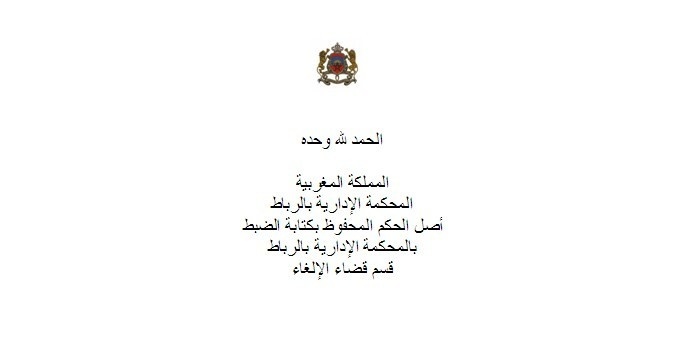 الحمد لله وحده

المملكة المغربية
المحكمة الإدارية بالرباط
أصل الحكم المحفوظ بكتابة الضبط
بالمحكمة الإدارية بالرباط
قسم قضاء الإلغاء